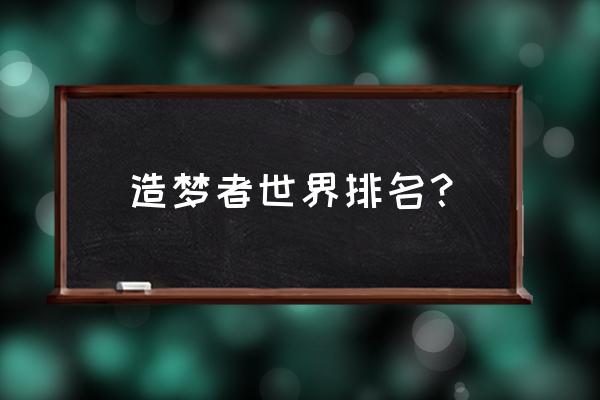 造梦者世界排名？